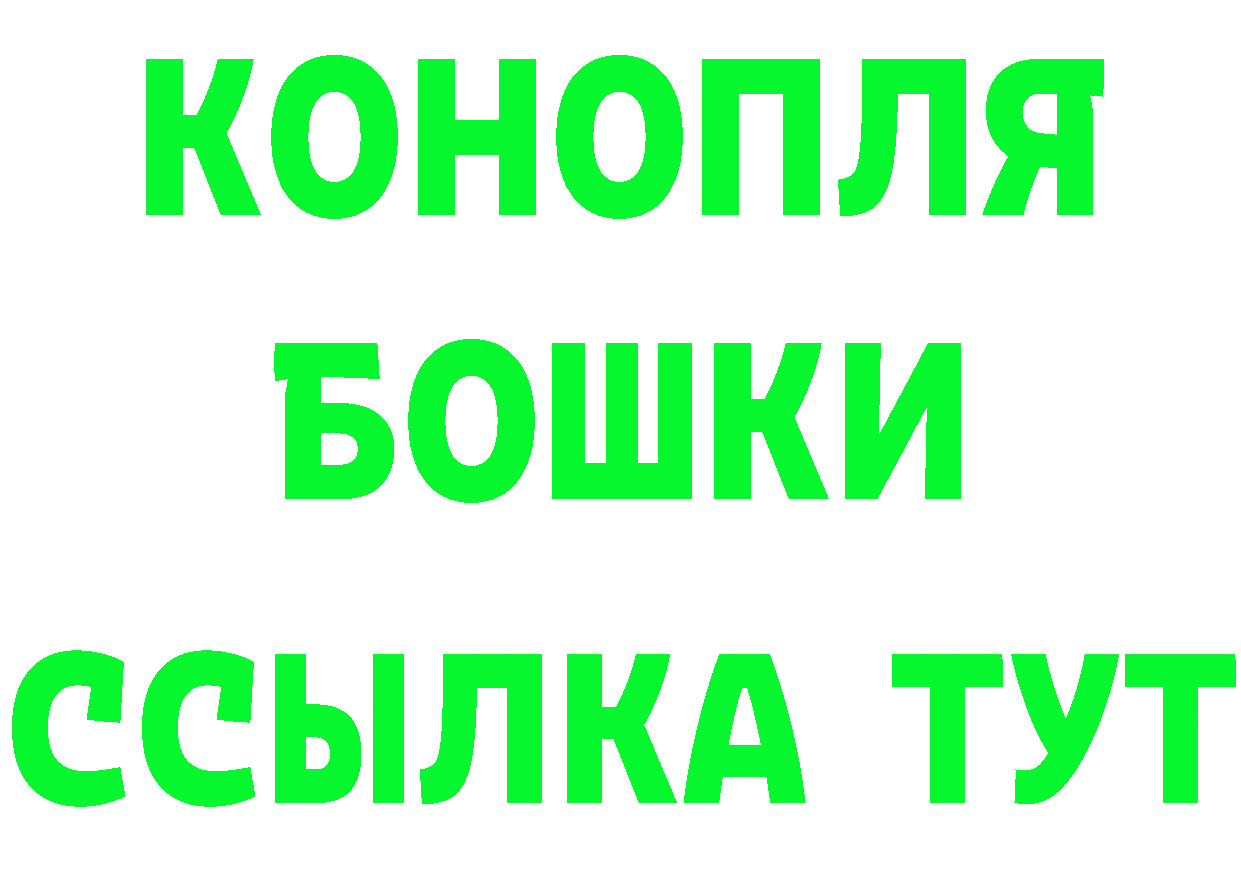 КОНОПЛЯ
БОШКИ
ССЫЛКА ТУТ